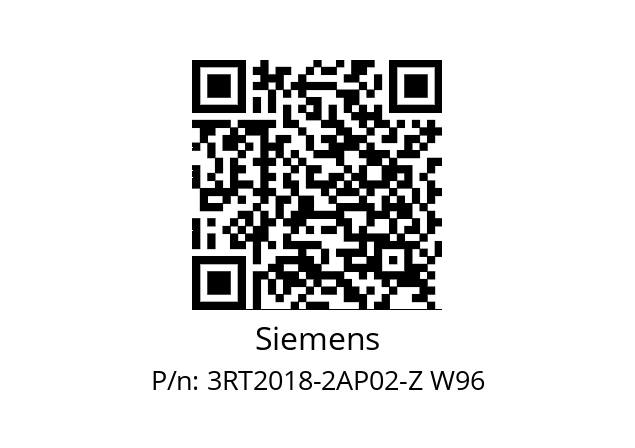 Siemens

P/n: 3RT2018-2AP02-Z W96